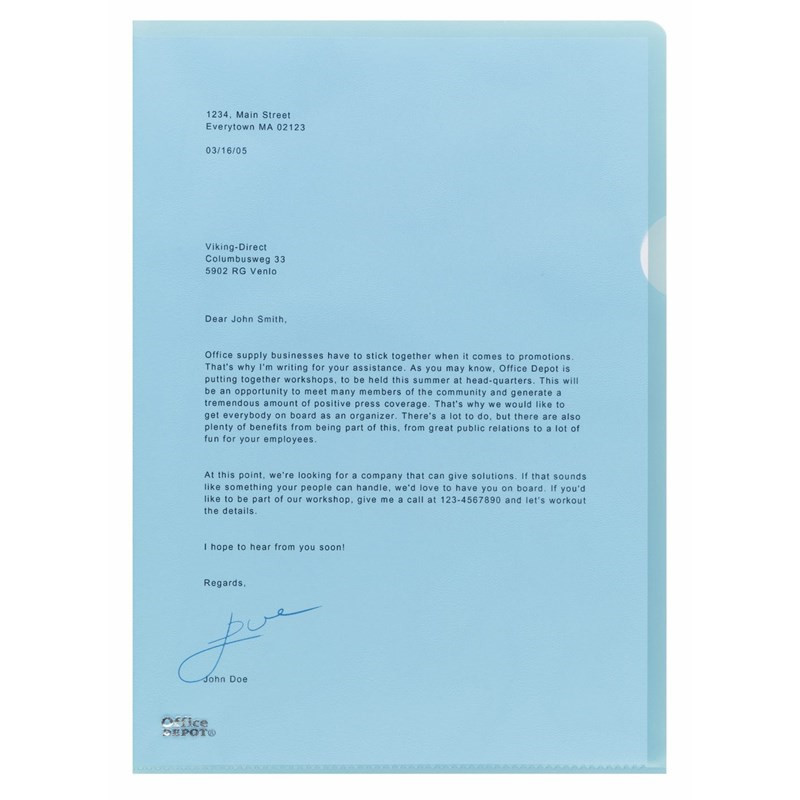 1234, Main Street
Everytown MA 02123

03/16/05

Viking-Direct
Columbusweg 33
5902 RG Venlo

Dear John Smith,

Office supply businesses have to stick together when it comes to promotions. That's why I'm writing for your assistance. As you may know, Office Depot is putting together workshops, to be held this summer at head-quarters. This will be an opportunity to meet many members of the community and generate a tremendous amount of positive press coverage. That's why we would like to get everybody on board as an organizer. There's a lot to do, but there are also plenty of benefits from being part of this, from great public relations to a lot of fun for your employees.

At this point, we're looking for a company that can give solutions. If that sounds like something your people can handle, we'd love to have you on board. If you'd like to be part of our workshop, give me a call at 123-4567890 and let's workout the details.

I hope to hear from you soon!

Regards,

Doe

John Doe

Office DEPOT®